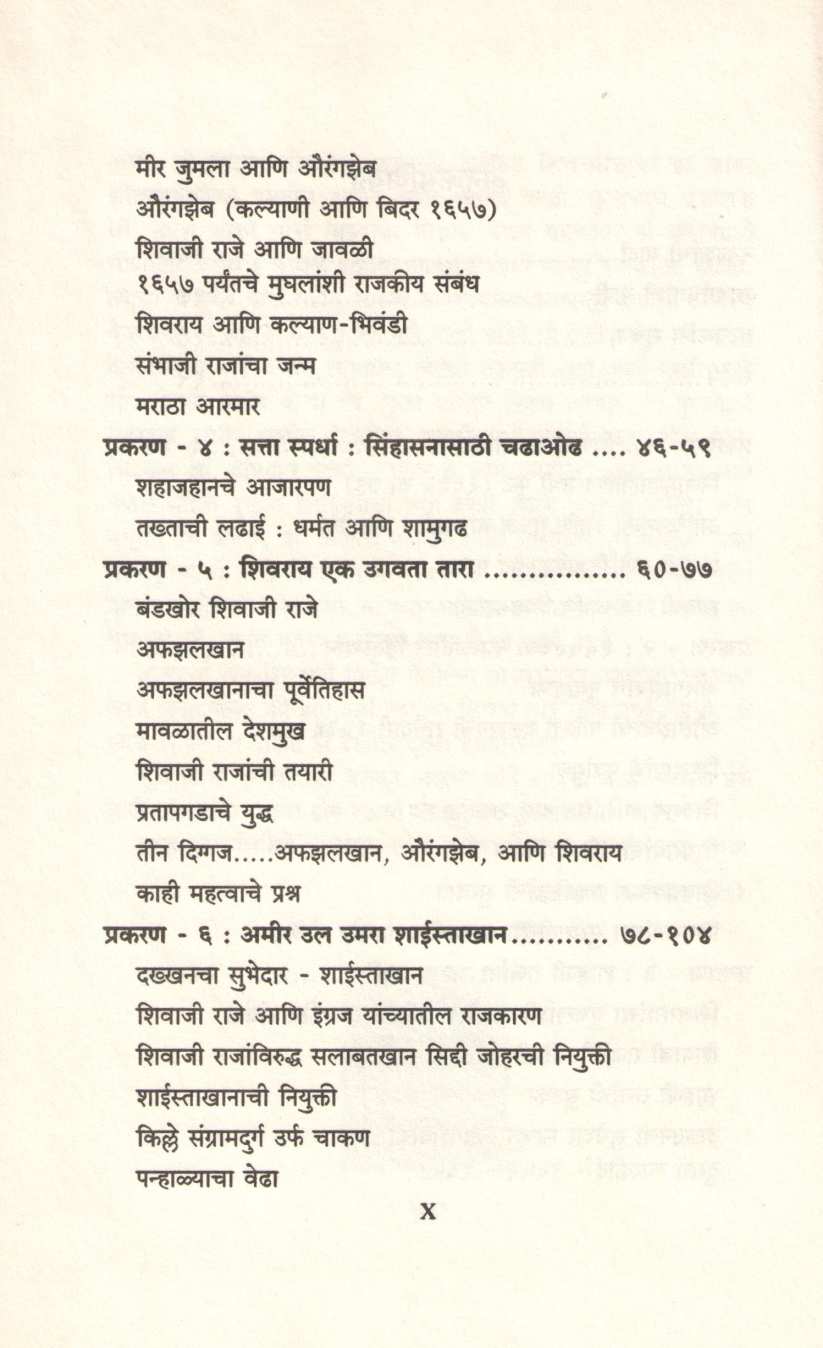 मीर जुमला आणि औरंगझेब
औरंगझेब (कल्याणी आणि बिदर १६५७)
शिवाजी राजे आणि जावळी
१६५७ पर्यंतचे मुघलांशी राजकीय संबंध
शिवराय आणि कल्याण-भिवंडी
संभाजी राजांचा जन्म
मराठा आरमार

प्रकरण - ४ : सत्ता स्पर्धा : सिंहासनासाठी चढाओढ .... ४६-५९
शहाजहानचे आजारपण
तख्ताची लढाई : धर्मत आणि शामुगढ

प्रकरण - ५ : शिवराय एक उगवता तारा ................ ६०-७७
बंडखोर शिवाजी राजे
अफझलखान
अफझलखानाचा पूर्वेतिहास
मावळातील देशमुख
शिवाजी राजांची तयारी
प्रतापगडाचे युद्ध
तीन दिग्गज.....अफझलखान, औरंगझेब, आणि शिवराय
काही महत्वाचे प्रश्न

प्रकरण - ६ : अमीर उल उमरा शाईस्ताखान........... ७८-१०४
दख्खनचा सुभेदार - शाईस्ताखान
शिवाजी राजे आणि इंग्रज यांच्यातील राजकारण
शिवाजी राजांविरुद्ध सलाबतखान सिद्दी जोहरची नियुक्ती
शाईस्ताखानाची नियुक्ती
किल्ले संग्रामदुर्ग उर्फ चाकण
पन्हाळ्याचा वेढा

X